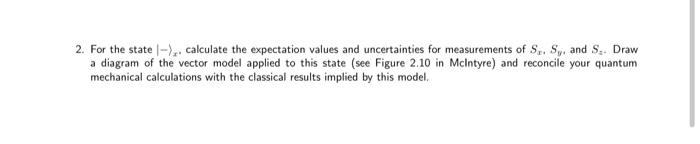 2. For the state $|-\rangle_x$, calculate the expectation values and uncertainties for measurements of $S_x$, $S_y$, and $S_z$. Draw a diagram of the vector model applied to this state (see Figure 2.10 in McIntyre) and reconcile your quantum mechanical calculations with the classical results implied by this model.